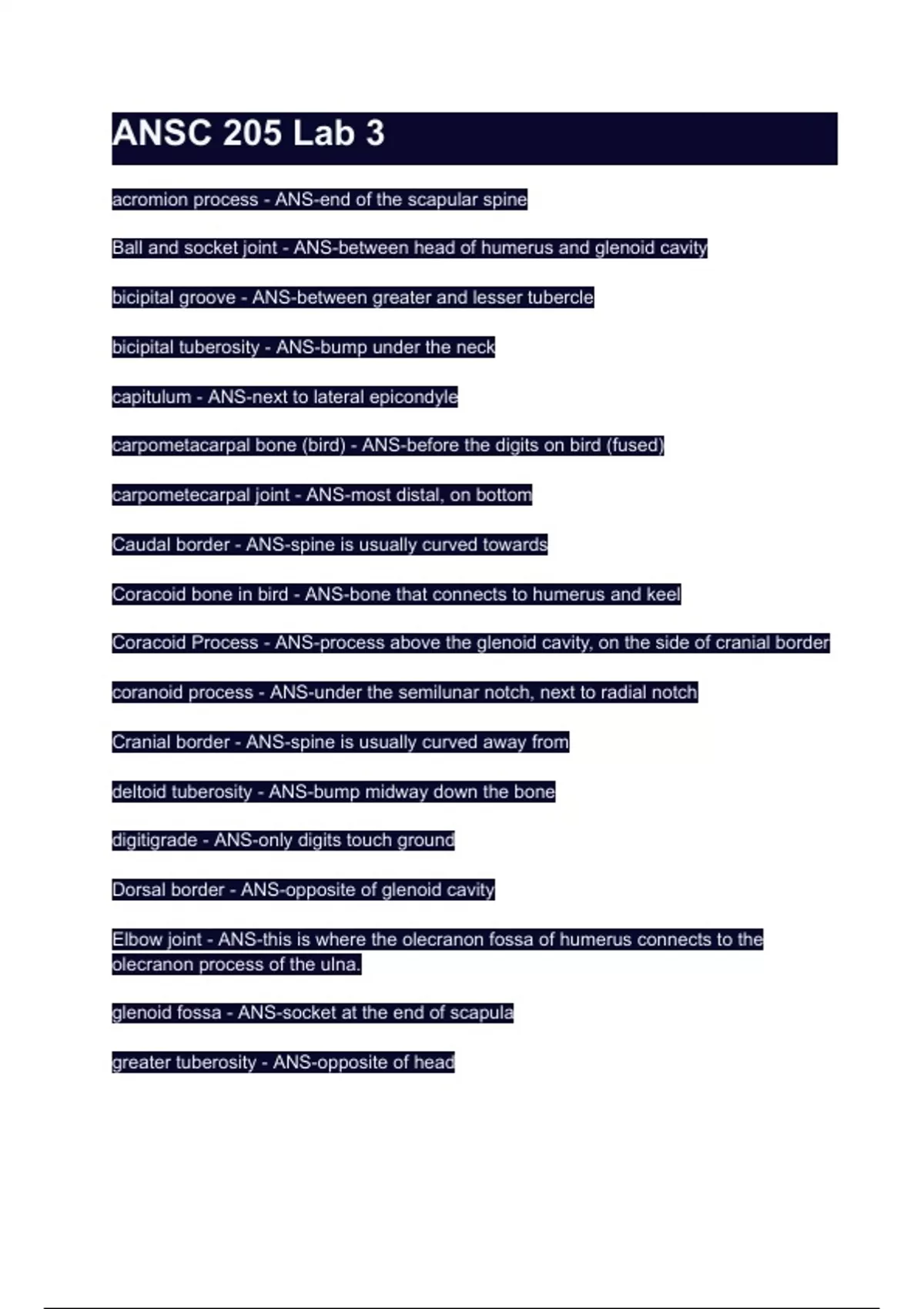 ANSC 205 Lab 3

acromion process - ANS-end of the scapular spine

Ball and socket joint - ANS-between head of humerus and glenoid cavity

bicipital groove - ANS-between greater and lesser tubercle

bicipital tuberosity - ANS-bump under the neck

capitulum - ANS-next to lateral epicondyle

carpometacarpal bone (bird) - ANS-before the digits on bird (fused)

carpometecarpal joint - ANS-most distal, on bottom

Caudal border - ANS-spine is usually curved towards

Coracoid bone in bird - ANS-bone that connects to humerus and keel

Coracoid Process - ANS-process above the glenoid cavity, on the side of cranial border

coranoid process - ANS-under the semilunar notch, next to radial notch

Cranial border - ANS-spine is usually curved away from

deltoid tuberosity - ANS-bump midway down the bone

digitigrade - ANS-only digits touch ground

Dorsal border - ANS-opposite of glenoid cavity

Elbow joint - ANS-this is where the olecranon fossa of humerus connects to the olecranon process of the ulna.

glenoid fossa - ANS-socket at the end of scapula

greater tuberosity - ANS-opposite of head